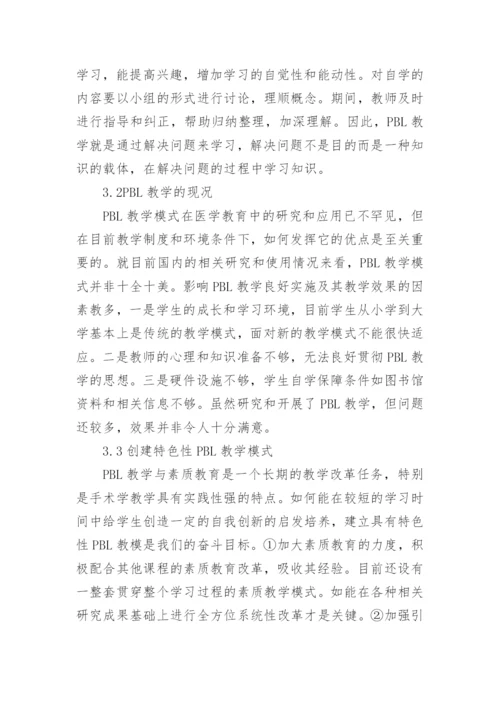 学习，能提高兴趣，增加学习的自觉性和能动性。对自学的内容要以小组的形式进行讨论，理顺概念。期间，教师及时进行指导和纠正，帮助归纳整理，加深理解。因此，PBL 教学就是通过解决问题来学习，解决问题不是目的而是一种知识的载体，在解决问题的过程中学习知识。

3.2PBL 教学的现况

PBL 教学模式在医学教育中的研究和应用已不罕见，但在目前教学制度和环境条件下，如何发挥它的优点是至关重要的。就目前国内的相关研究和使用情况来看，PBL 教学模式并非十全十美。影响 PBL 教学良好实施及其教学效果的因素教多，一是学生的成长和学习环境，目前学生从小学到大学基本上是传统的教学模式，面对新的教学模式不能很快适应。二是教师的心理和知识准备不够，无法良好贯彻 PBL 教学的思想。三是硬件设施不够，学生自学保障条件如图书馆资料和相关信息不够。虽然研究和开展了 PBL 教学，但问题还较多，效果并非令人十分满意。

3.3 创建特色性 PBL 教学模式

PBL 教学与素质教育是一个长期的教学改革任务，特别是手术学教学具有实践性强的特点。如何能在较短的学习时间中给学生创造一定的自我创新的启发培养，建立具有特色性 PBL 教模是我们的奋斗目标。①加大素质教育的力度，积极配合其他课程的素质教育改革，吸收其经验。目前还设有一整套贯穿整个学习过程的素质教学模式。如能在各种相关研究成果基础上进行全方位系统性改革才是关键。②加强引